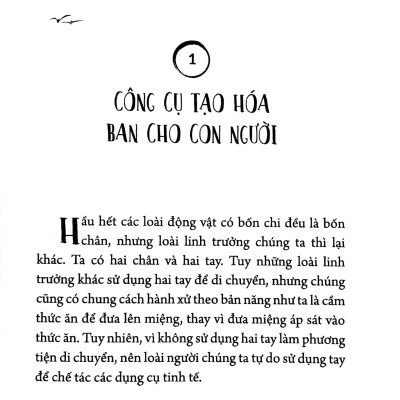 1

CÔNG CỤ TẠO HÓA BAN CHO CON NGƯỜI

Hầu hết các loài động vật có bốn chi đều là bốn chân, nhưng loài linh trưởng chúng ta thì lại khác. Ta có hai chân và hai tay. Tuy những loài linh trưởng khác sử dụng hai tay để di chuyển, nhưng chúng cũng có chung cách hành xử theo bản năng như ta là cầm thức ăn để đưa lên miệng, thay vì đưa miệng áp sát vào thức ăn. Tuy nhiên, vì không sử dụng hai tay làm phương tiện di chuyển, nên loài người chúng ta tự do sử dụng tay để chế tác các dụng cụ tinh tế.